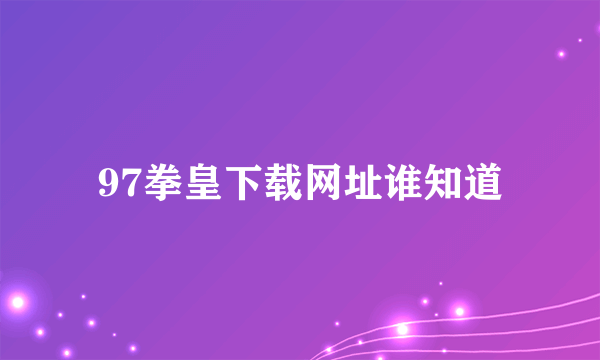 97拳皇下载网址谁知道